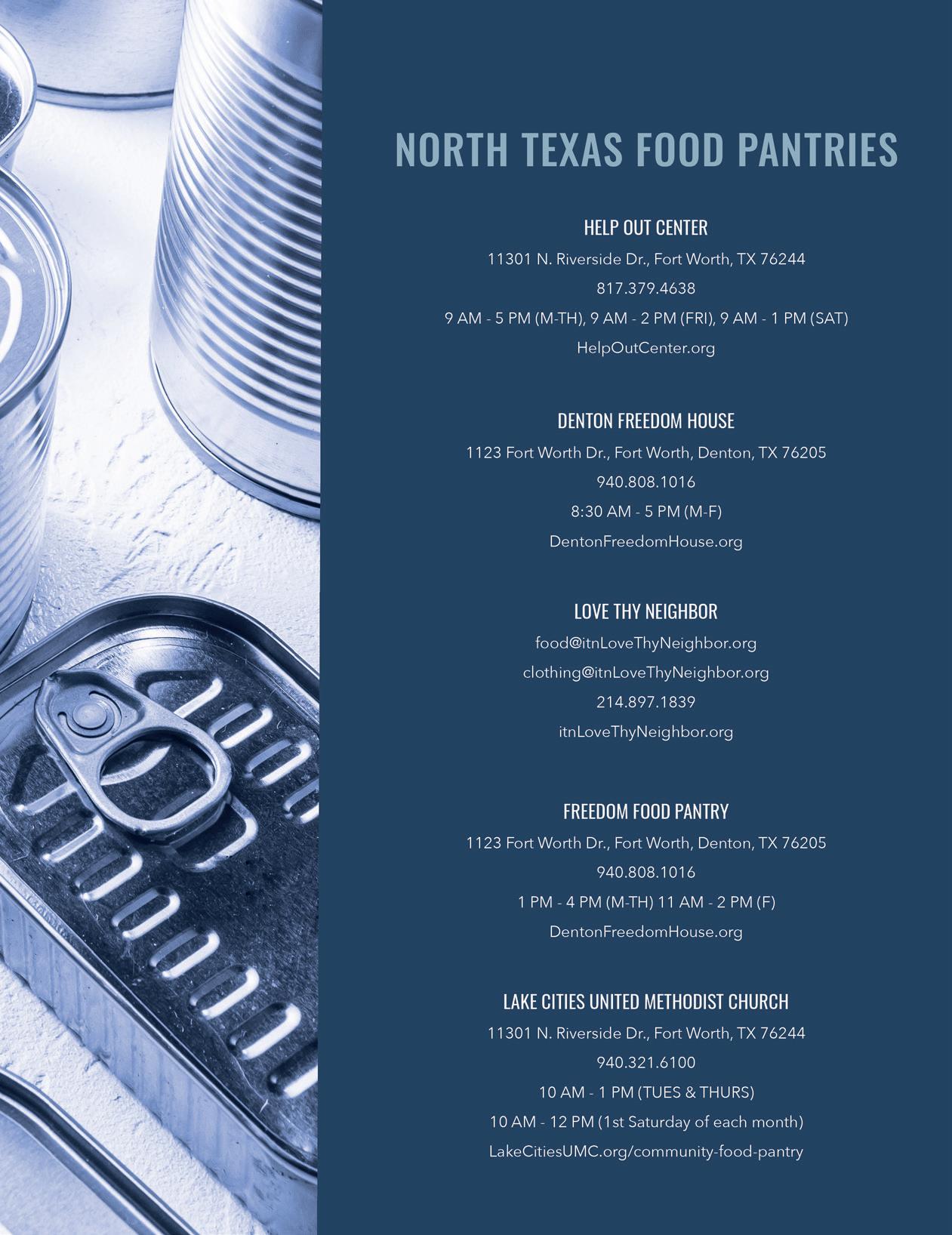 NORTH TEXAS FOOD PANTRIES

HELP OUT CENTER
11301 N. Riverside Dr., Fort Worth, TX 76244
817.379.4638
9 AM - 5 PM (M-TH), 9 AM - 2 PM (FRI), 9 AM - 1 PM (SAT)
HelpOutCenter.org

DENTON FREEDOM HOUSE
1123 Fort Worth Dr., Fort Worth, Denton, TX 76205
940.808.1016
8:30 AM - 5 PM (M-F)
DentonFreedomHouse.org

LOVE THY NEIGHBOR
food@itnLoveThyNeighbor.org
clothing@itnLoveThyNeighbor.org
214.897.1839
itnLoveThyNeighbor.org

FREEDOM FOOD PANTRY
1123 Fort Worth Dr., Fort Worth, Denton, TX 76205
940.808.1016
1 PM - 4 PM (M-TH) 11 AM - 2 PM (F)
DentonFreedomHouse.org

LAKE CITIES UNITED METHODIST CHURCH
11301 N. Riverside Dr., Fort Worth, TX 76244
940.321.6100
10 AM - 1 PM (TUES & THURS)
10 AM - 12 PM (1st Saturday of each month)
LakeCitiesUMC.org/community-food-pantry